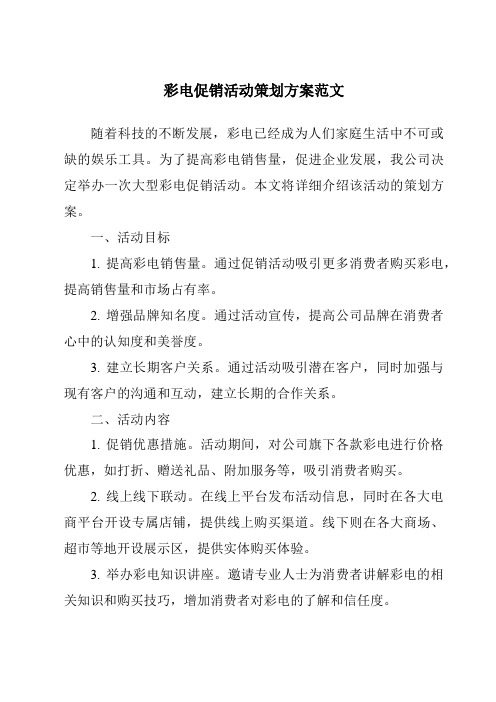 彩电促销活动策划方案范文

随着科技的不断发展，彩电已经成为人们家庭生活中不可或缺的娱乐工具。为了提高彩电销售量，促进企业发展，我公司决定举办一次大型彩电促销活动。本文将详细介绍该活动的策划方案。

一、活动目标

1. 提高彩电销售量。通过促销活动吸引更多消费者购买彩电，提高销售量和市场占有率。

2. 增强品牌知名度。通过活动宣传，提高公司品牌在消费者心中的认知度和美誉度。

3. 建立长期客户关系。通过活动吸引潜在客户，同时加强与现有客户的沟通和互动，建立长期的合作关系。

二、活动内容

1. 促销优惠措施。活动期间，对公司旗下各款彩电进行价格优惠，如打折、赠送礼品、附加服务等，吸引消费者购买。

2. 线上线下联动。在线上平台发布活动信息，同时在各大电商平台开设专属店铺，提供线上购买渠道。线下则在各大商场、超市等地开设展示区，提供实体购买体验。

3. 举办彩电知识讲座。邀请专业人士为消费者讲解彩电的相关知识和购买技巧，增加消费者对彩电的了解和信任度。